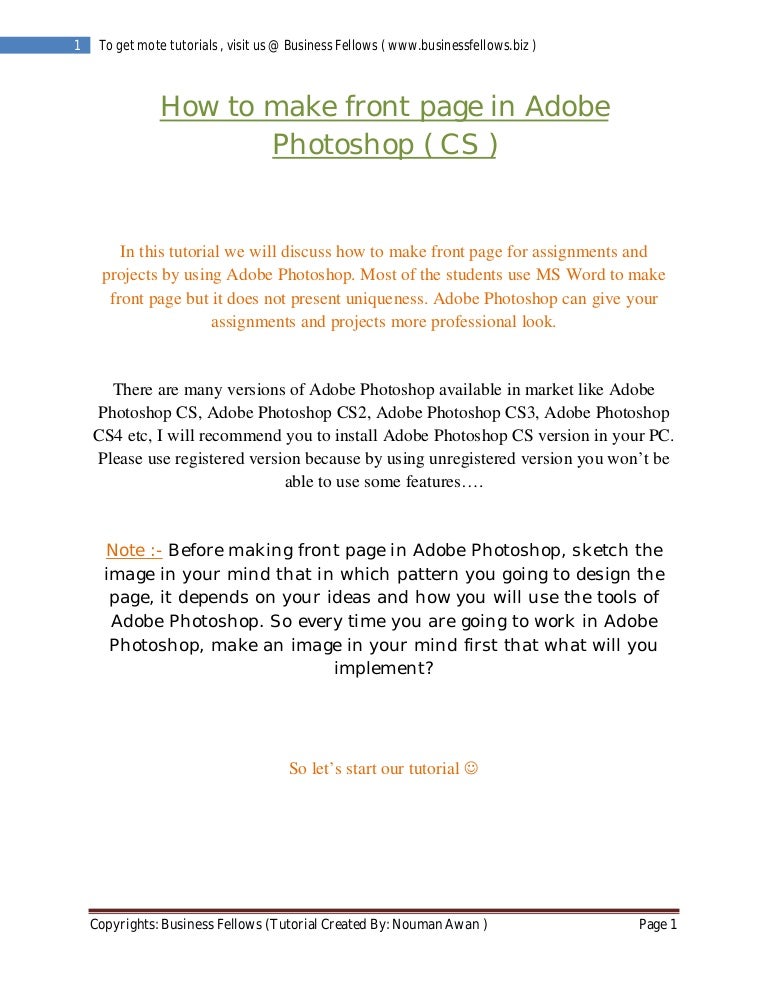 1 To get mote tutorials , visit us @ Business Fellows ( www.businessfellows.biz )

How to make front page in Adobe Photoshop ( CS )

In this tutorial we will discuss how to make front page for assignments and projects by using Adobe Photoshop. Most of the students use MS Word to make front page but it does not present uniqueness. Adobe Photoshop can give your assignments and projects more professional look.

There are many versions of Adobe Photoshop available in market like Adobe Photoshop CS, Adobe Photoshop CS2, Adobe Photoshop CS3, Adobe Photoshop CS4 etc, I will recommend you to install Adobe Photoshop CS version in your PC. Please use registered version because by using unregistered version you won't be able to use some features….

Note :- Before making front page in Adobe Photoshop, sketch the image in your mind that in which pattern you going to design the page, it depends on your ideas and how you will use the tools of Adobe Photoshop. So every time you are going to work in Adobe Photoshop, make an image in your mind first that what will you implement?

So let's start our tutorial ☺

Copyrights: Business Fellows (Tutorial Created By: Nouman Awan ) Page 1